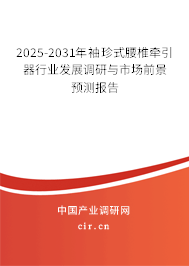 2025-2031年袖珍式腰椎牵引器行业发展调研与市场前景预测报告

中国产业调研网
cir.cn